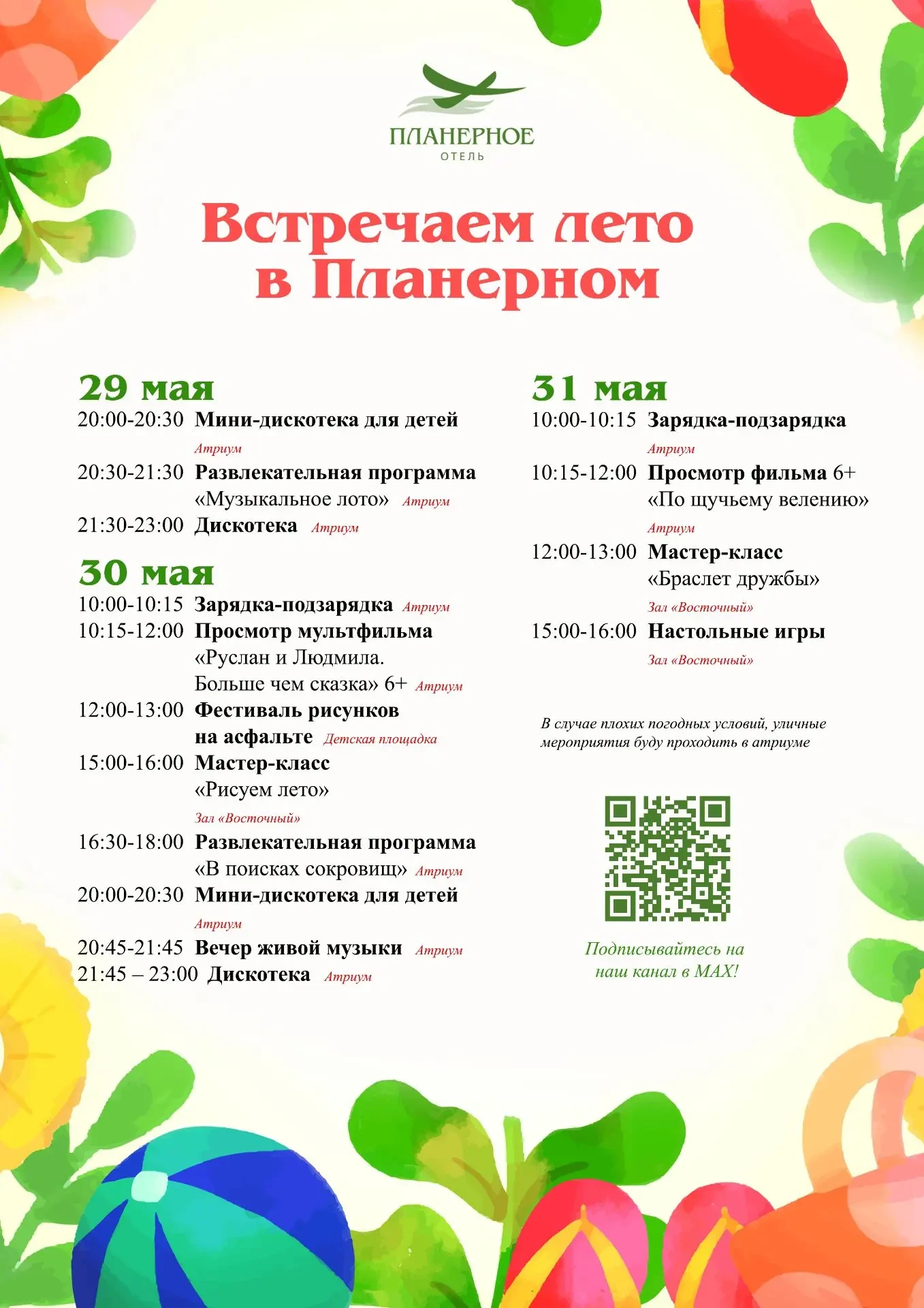 ПЛАНЕРНОЕ
ОТЕЛЬ

Встречаем лето в Планерном

29 мая
20:00-20:30 Мини-дискотека для детей
Атриум
20:30-21:30 Развлекательная программа «Музыкальное лото» Атриум
21:30-23:00 Дискотека Атриум

30 мая
10:00-10:15 Зарядка-подзарядка Атриум
10:15-12:00 Просмотр мультфильма «Руслан и Людмила. Больше чем сказка» 6+ Атриум
12:00-13:00 Фестиваль рисунков на асфальте Детская площадка
15:00-16:00 Мастер-класс «Рисуем лето»
Зал «Восточный»
16:30-18:00 Развлекательная программа «В поисках сокровищ» Атриум
20:00-20:30 Мини-дискотека для детей
Атриум
20:45-21:45 Вечер живой музыки Атриум
21:45 – 23:00 Дискотека Атриум

31 мая
10:00-10:15 Зарядка-подзарядка
Атриум
10:15-12:00 Просмотр фильма 6+ «По щучьему велению»
Атриум
12:00-13:00 Мастер-класс «Браслет дружбы»
Зал «Восточный»
15:00-16:00 Настольные игры
Зал «Восточный»

В случае плохих погодных условий, уличные мероприятия буду проходить в атриуме

Подписывайтесь на наш канал в MAX!